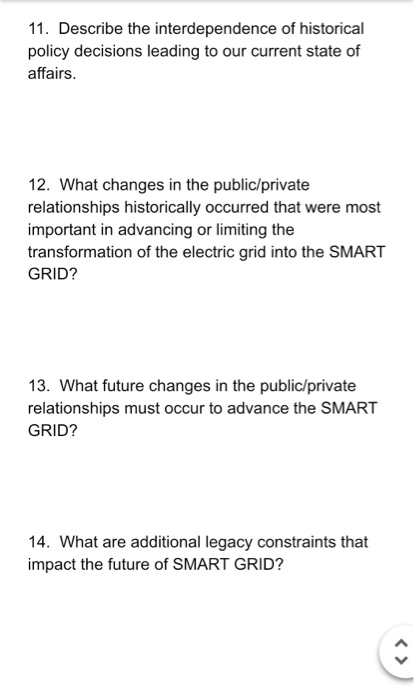 11. Describe the interdependence of historical policy decisions leading to our current state of affairs.

12. What changes in the public/private relationships historically occurred that were most important in advancing or limiting the transformation of the electric grid into the SMART GRID?

13. What future changes in the public/private relationships must occur to advance the SMART GRID?

14. What are additional legacy constraints that impact the future of SMART GRID?